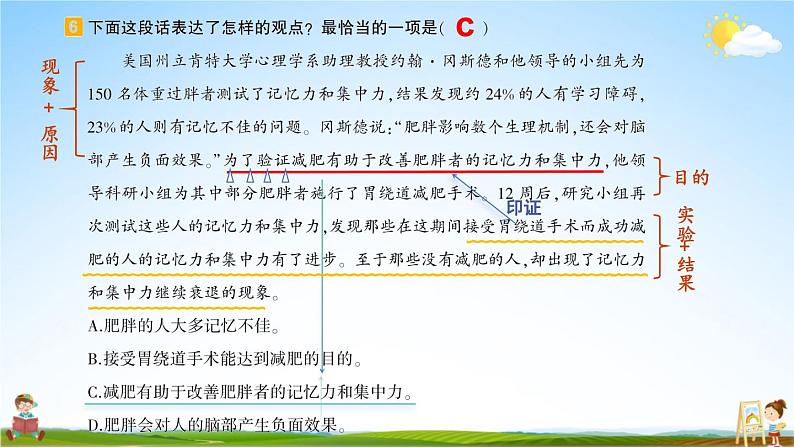 6 下面这段话表达了怎样的观点？最恰当的一项是（ C ）

现象+原因

美国州立肯特大学心理学系助理教授约翰·冈斯德和他领导的小组先为150名体重过胖者测试了记忆力和集中力，结果发现约24%的人有学习障碍，23%的人则有记忆不佳的问题。冈斯德说：“肥胖影响数个生理机制，还会对脑部产生负面效果。”为了验证减肥有助于改善肥胖者的记忆力和集中力，他领导科研小组为其中部分肥胖者施行了胃绕道减肥手术。12周后，研究小组再次测试这些人的记忆力和集中力，发现那些在这期间接受胃绕道手术而成功减肥的人的记忆力和集中力有了进步。至于那些没有减肥的人，却出现了记忆力和集中力继续衰退的现象。

目的

印证

实验结果

A.肥胖的人大多记忆不佳。

B.接受胃绕道手术能达到减肥的目的。

C.减肥有助于改善肥胖者的记忆力和集中力。

D.肥胖会对人的脑部产生负面效果。